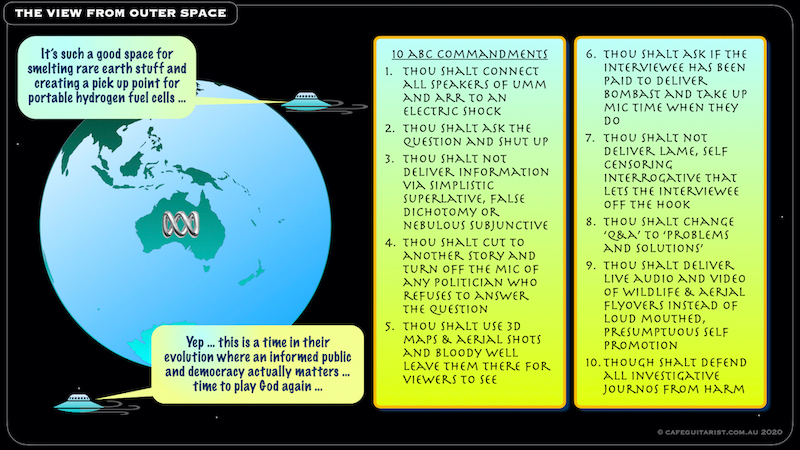 THE VIEW FROM OUTER SPACE

It's such a good space for smelting rare earth stuff and creating a pick up point for portable hydrogen fuel cells ...

Yep ... this is a time in their evolution where an informed public and democracy actually matters ... time to play God again ...

10 ABC COMMANDMENTS

1. THOU SHALT CONNECT ALL SPEAKERS OF UMM AND ARR TO AN ELECTRIC SHOCK
2. THOU SHALT ASK THE QUESTION AND SHUT UP
3. THOU SHALT NOT DELIVER INFORMATION VIA SIMPLISTIC SUPERLATIVE, FALSE DICHOTOMY OR NEBULOUS SUBJUNCTIVE
4. THOU SHALT CUT TO ANOTHER STORY AND TURN OFF THE MIC OF ANY POLITICIAN WHO REFUSES TO ANSWER THE QUESTION
5. THOU SHALT USE 3D MAPS & AERIAL SHOTS AND BLOODY WELL LEAVE THEM THERE FOR VIEWERS TO SEE

6. THOU SHALT ASK IF THE INTERVIEWEE HAS BEEN PAID TO DELIVER BOMBAST AND TAKE UP MIC TIME WHEN THEY DO
7. THOU SHALT NOT DELIVER LAME, SELF CENSORING INTERROGATIVE THAT LETS THE INTERVIEWEE OFF THE HOOK
8. THOU SHALT CHANGE 'Q&A' TO 'PROBLEMS AND SOLUTIONS'
9. THOU SHALT DELIVER LIVE AUDIO AND VIDEO OF WILDLIFE & AERIAL FLYOVERS INSTEAD OF LOUD MOUTHED, PRESUMPTUOUS SELF PROMOTION
10. THOUGH SHALT DEFEND ALL INVESTIGATIVE JOURNOS FROM HARM

© CAFEGUITARIST.COM.AU 2020